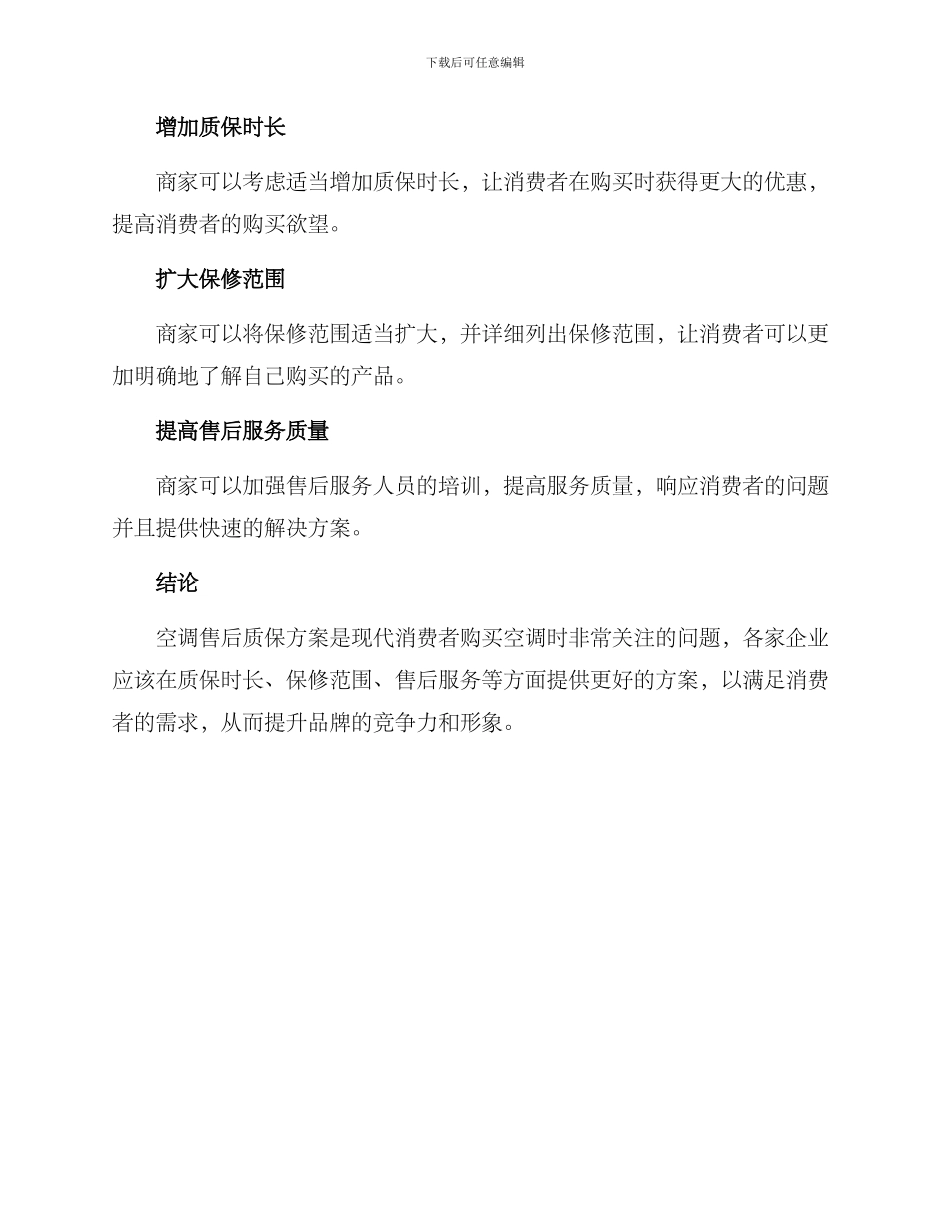 下载后可任意编辑

增加质保时长

商家可以考虑适当增加质保时长，让消费者在购买时获得更大的优惠，提高消费者的购买欲望。

扩大保修范围

商家可以将保修范围适当扩大，并详细列出保修范围，让消费者可以更加明确地了解自己购买的产品。

提高售后服务质量

商家可以加强售后服务人员的培训，提高服务质量，响应消费者的问题并且提供快速的解决方案。

结论

空调售后质保方案是现代消费者购买空调时非常关注的问题，各家企业应该在质保时长、保修范围、售后服务等方面提供更好的方案，以满足消费者的需求，从而提升品牌的竞争力和形象。